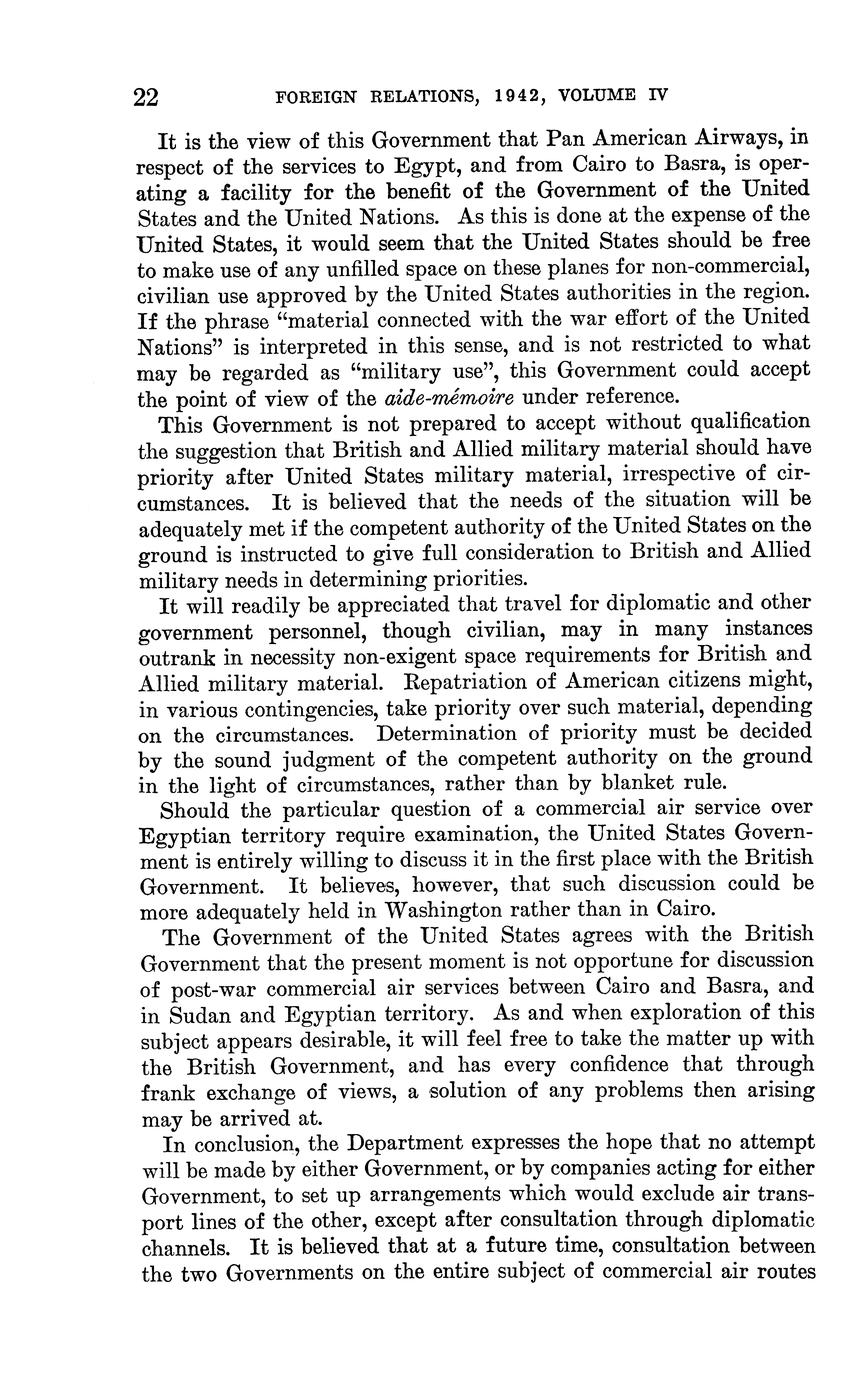 22 FOREIGN RELATIONS, 1942, VOLUME IV

It is the view of this Government that Pan American Airways, in respect of the services to Egypt, and from Cairo to Basra, is operating a facility for the benefit of the Government of the United States and the United Nations. As this is done at the expense of the United States, it would seem that the United States should be free to make use of any unfilled space on these planes for non-commercial, civilian use approved by the United States authorities in the region. If the phrase "material connected with the war effort of the United Nations" is interpreted in this sense, and is not restricted to what may be regarded as "military use", this Government could accept the point of view of the aide-mémoire under reference.

This Government is not prepared to accept without qualification the suggestion that British and Allied military material should have priority after United States military material, irrespective of circumstances. It is believed that the needs of the situation will be adequately met if the competent authority of the United States on the ground is instructed to give full consideration to British and Allied military needs in determining priorities.

It will readily be appreciated that travel for diplomatic and other government personnel, though civilian, may in many instances outrank in necessity non-exigent space requirements for British and Allied military material. Repatriation of American citizens might, in various contingencies, take priority over such material, depending on the circumstances. Determination of priority must be decided by the sound judgment of the competent authority on the ground in the light of circumstances, rather than by blanket rule.

Should the particular question of a commercial air service over Egyptian territory require examination, the United States Government is entirely willing to discuss it in the first place with the British Government. It believes, however, that such discussion could be more adequately held in Washington rather than in Cairo.

The Government of the United States agrees with the British Government that the present moment is not opportune for discussion of post-war commercial air services between Cairo and Basra, and in Sudan and Egyptian territory. As and when exploration of this subject appears desirable, it will feel free to take the matter up with the British Government, and has every confidence that through frank exchange of views, a solution of any problems then arising may be arrived at.

In conclusion, the Department expresses the hope that no attempt will be made by either Government, or by companies acting for either Government, to set up arrangements which would exclude air transport lines of the other, except after consultation through diplomatic channels. It is believed that at a future time, consultation between the two Governments on the entire subject of commercial air routes